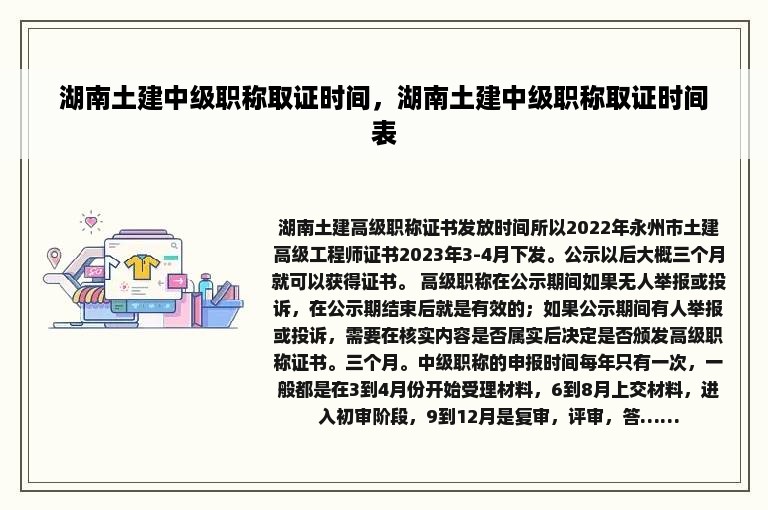 湖南土建中级职称取证时间，湖南土建中级职称取证时间表

湖南土建高级职称证书发放时间所以2022年永州市土建高级工程师证书2023年3-4月下发。公示以后大概三个月就可以获得证书。 高级职称在公示期间如果无人举报或投诉，在公示期结束后就是有效的；如果公示期间有人举报或投诉，需要在核实内容是否属实后决定是否颁发高级职称证书。三个月。中级职称的申报时间每年只有一次，一般都是在3到4月份开始受理材料，6到8月上交材料，进入初审阶段，9到12月是复审，评审，答......